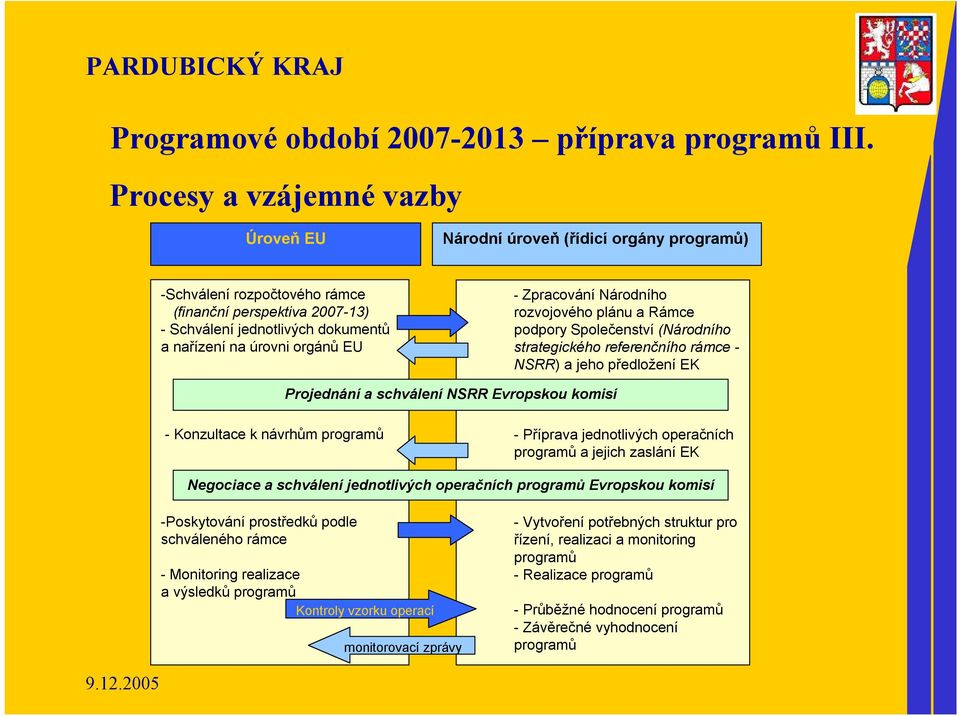 PARDUBICKÝ KRAJ

Programové období 2007-2013 – příprava programů III.

Procesy a vzájemné vazby

Úroveň EU

Národní úroveň (řídicí orgány programů)

-Schválení rozpočtového rámce (finanční perspektiva 2007-13)
- Schválení jednotlivých dokumentů a nařízení na úrovni orgánů EU

- Zpracování Národního rozvojového plánu a Rámce podpory Společenství (Národního strategického referenčního rámce - NSRR) a jeho předložení EK

Projednání a schválení NSRR Evropskou komisí

- Konzultace k návrhům programů

- Příprava jednotlivých operačních programů a jejich zaslání EK

Negociace a schválení jednotlivých operačních programů Evropskou komisí

-Poskytování prostředků podle schváleného rámce

- Monitoring realizace a výsledků programů

Kontroly vzorku operací

monitorovací zprávy

- Vytvoření potřebných struktur pro řízení, realizaci a monitoring programů
- Realizace programů

- Průběžné hodnocení programů
- Závěrečné vyhodnocení programů

9.12.2005